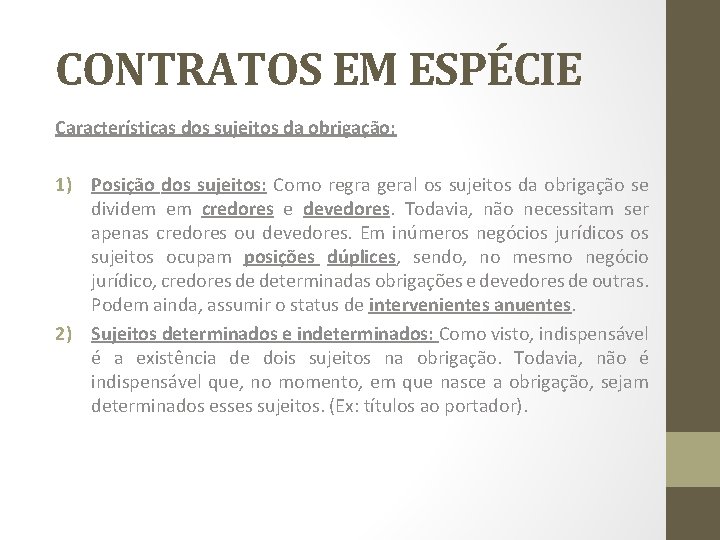 CONTRATOS EM ESPÉCIE

Características dos sujeitos da obrigação:

1) Posição dos sujeitos: Como regra geral os sujeitos da obrigação se dividem em credores e devedores. Todavia, não necessitam ser apenas credores ou devedores. Em inúmeros negócios jurídicos os sujeitos ocupam posições dúplices, sendo, no mesmo negócio jurídico, credores de determinadas obrigações e devedores de outras. Podem ainda, assumir o status de intervenientes anuentes.

2) Sujeitos determinados e indeterminados: Como visto, indispensável é a existência de dois sujeitos na obrigação. Todavia, não é indispensável que, no momento, em que nasce a obrigação, sejam determinados esses sujeitos. (Ex: títulos ao portador).